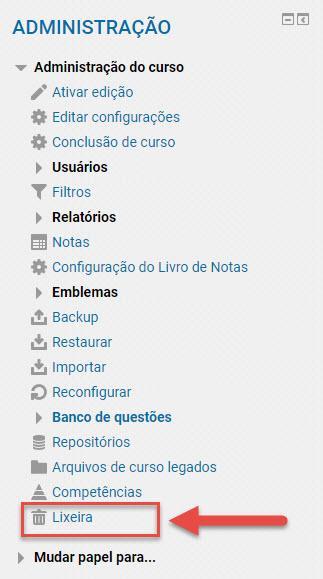 ADMINISTRAÇÃO

Administração do curso
Ativar edição
Editar configurações
Conclusão de curso
Usuários
Filtros
Relatórios
Notas
Configuração do Livro de Notas
Emblemas
Backup
Restaurar
Importar
Reconfigurar
Banco de questões
Repositórios
Arquivos de curso legados
Competências
Lixeira
Mudar papel para...